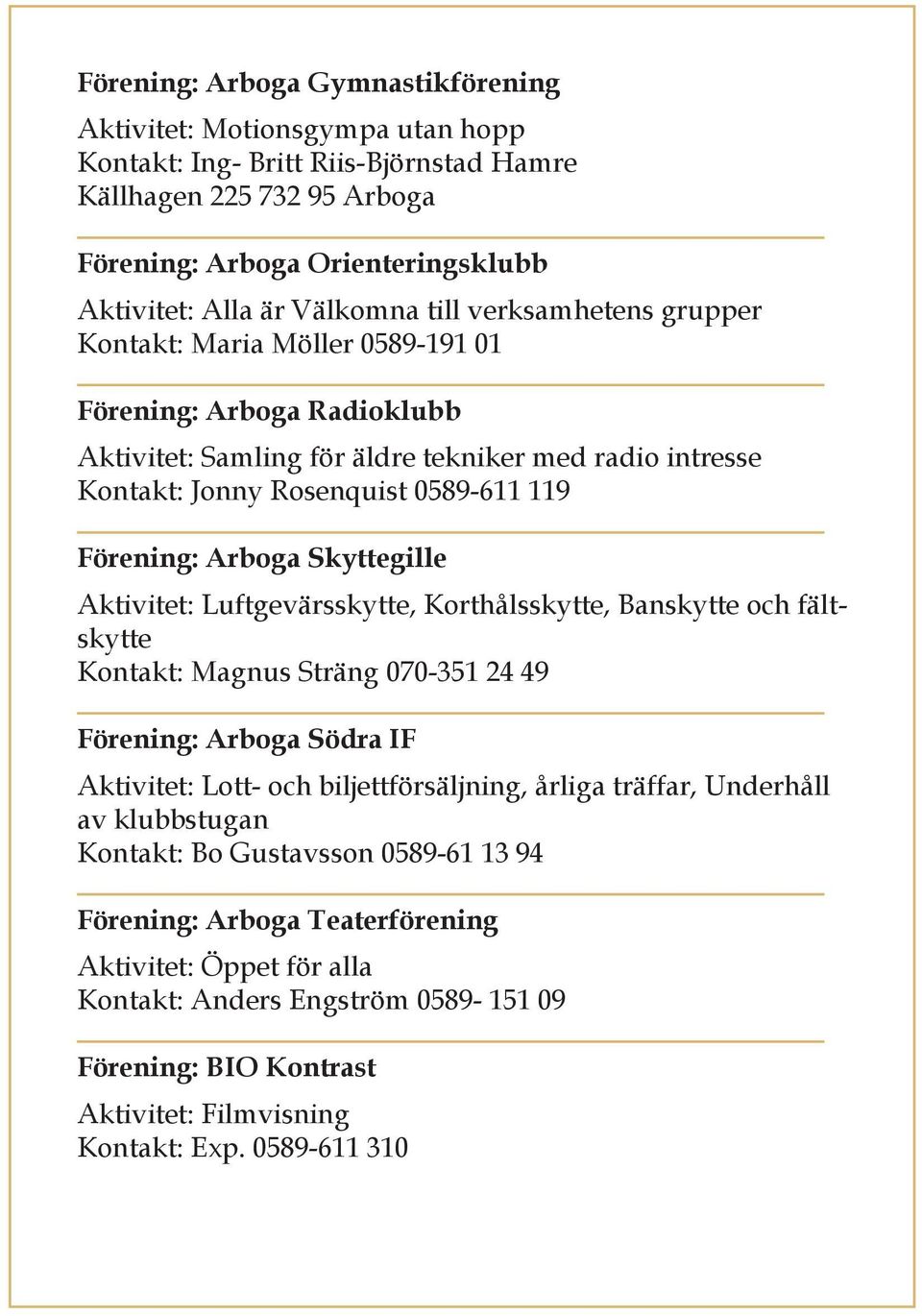 Förening: Arboga Gymnastikförening

Aktivitet: Motionsgympa utan hopp
Kontakt: Ing- Britt Riis-Björnstad Hamre
Källhagen 225 732 95 Arboga

Förening: Arboga Orienteringsklubb

Aktivitet: Alla är Välkomna till verksamhetens grupper
Kontakt: Maria Möller 0589-191 01

Förening: Arboga Radioklubb

Aktivitet: Samling för äldre tekniker med radio intresse
Kontakt: Jonny Rosenquist 0589-611 119

Förening: Arboga Skyttegille

Aktivitet: Luftgevärsskytte, Korthålsskytte, Banskytte och fältskytte
Kontakt: Magnus Sträng 070-351 24 49

Förening: Arboga Södra IF

Aktivitet: Lott- och biljettförsäljning, årliga träffar, Underhåll av klubbstugan
Kontakt: Bo Gustavsson 0589-61 13 94

Förening: Arboga Teaterförening

Aktivitet: Öppet för alla
Kontakt: Anders Engström 0589- 151 09

Förening: BIO Kontrast

Aktivitet: Filmvisning
Kontakt: Exp. 0589-611 310